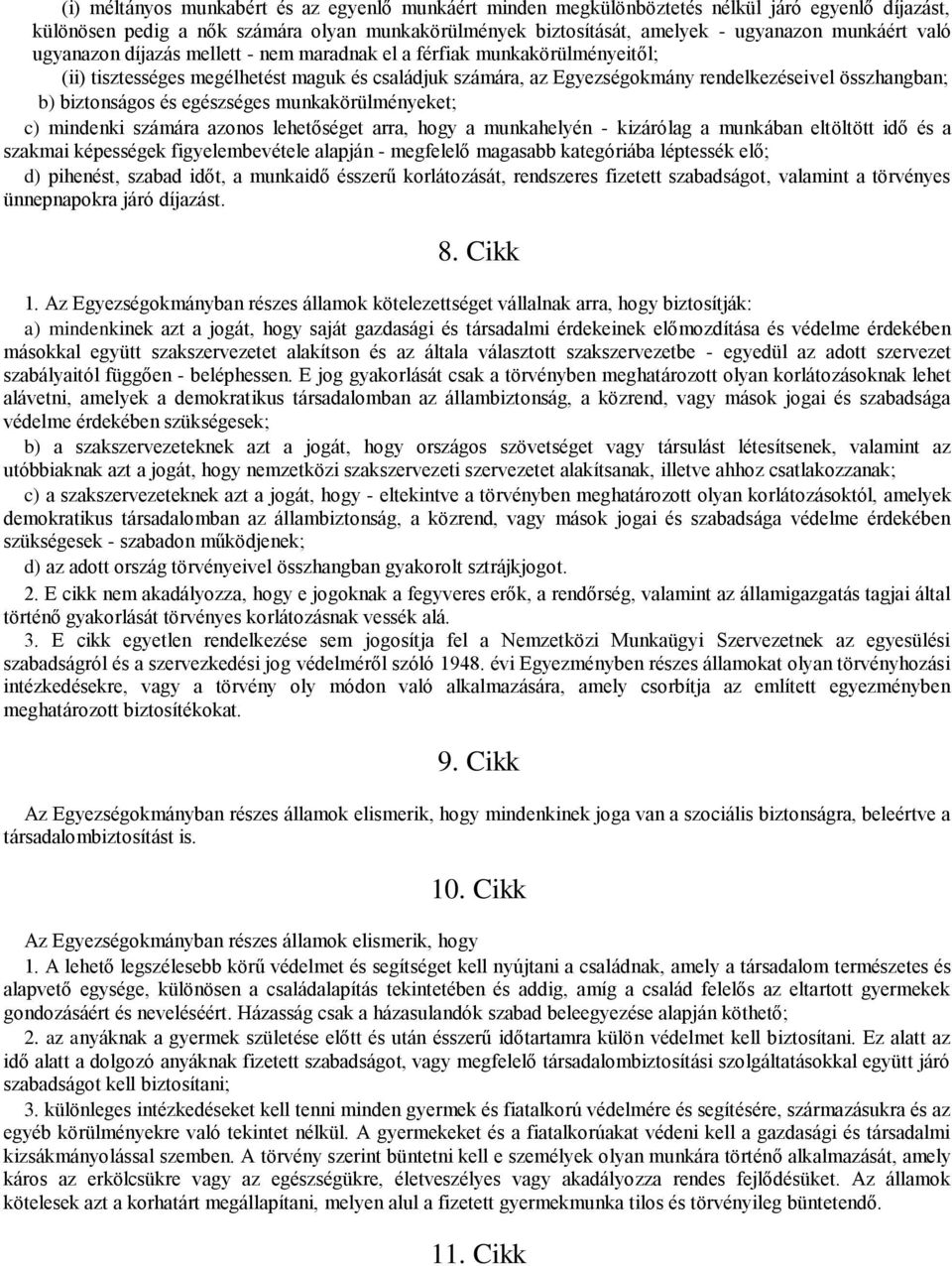 (i) méltányos munkabért és az egyenlő munkáért minden megkülönböztetés nélkül járó egyenlő díjazást, különösen pedig a nők számára olyan munkakörülmények biztosítását, amelyek - ugyanazon munkáért való ugyanazon díjazás mellett - nem maradnak el a férfiak munkakörülményeitől;

(ii) tisztességes megélhetést maguk és családjuk számára, az Egyezségokmány rendelkezéseivel összhangban;

b) biztonságos és egészséges munkakörülményeket;

c) mindenki számára azonos lehetőséget arra, hogy a munkahelyén - kizárólag a munkában eltöltött idő és a szakmai képességek figyelembevétele alapján - megfelelő magasabb kategóriába léptessék elő;

d) pihenést, szabad időt, a munkaidő ésszerű korlátozását, rendszeres fizetett szabadságot, valamint a törvényes ünnepnapokra járó díjazást.

8. Cikk

1. Az Egyezségokmányban részes államok kötelezettséget vállalnak arra, hogy biztosítják:

a) mindenkinek azt a jogát, hogy saját gazdasági és társadalmi érdekeinek előmozdítása és védelme érdekében másokkal együtt szakszervezetet alakítson és az általa választott szakszervezetbe - egyedül az adott szervezet szabályaitól függően - beléphessen. E jog gyakorlását csak a törvényben meghatározott olyan korlátozásoknak lehet alávetni, amelyek a demokratikus társadalomban az állambiztonság, a közrend, vagy mások jogai és szabadsága védelme érdekében szükségesek;

b) a szakszervezeteknek azt a jogát, hogy országos szövetséget vagy társulást létesítsenek, valamint az utóbbiaknak azt a jogát, hogy nemzetközi szakszervezeti szervezetet alakítsanak, illetve ahhoz csatlakozzanak;

c) a szakszervezeteknek azt a jogát, hogy - eltekintve a törvényben meghatározott olyan korlátozásoktól, amelyek demokratikus társadalomban az állambiztonság, a közrend, vagy mások jogai és szabadsága védelme érdekében szükségesek - szabadon működjenek;

d) az adott ország törvényeivel összhangban gyakorolt sztrájkjogot.

2. E cikk nem akadályozza, hogy e jogoknak a fegyveres erők, a rendőrség, valamint az államigazgatás tagjai által történő gyakorlását törvényes korlátozásnak vessék alá.

3. E cikk egyetlen rendelkezése sem jogosítja fel a Nemzetközi Munkaügyi Szervezetnek az egyesülési szabadságról és a szervezkedési jog védelméről szóló 1948. évi Egyezményben részes államokat olyan törvényhozási intézkedésekre, vagy a törvény oly módon való alkalmazására, amely csorbítja az említett egyezményben meghatározott biztosítékokat.

9. Cikk

Az Egyezségokmányban részes államok elismerik, hogy mindenkinek joga van a szociális biztonságra, beleértve a társadalombiztosítást is.

10. Cikk

Az Egyezségokmányban részes államok elismerik, hogy

1. A lehető legszélesebb körű védelmet és segítséget kell nyújtani a családnak, amely a társadalom természetes és alapvető egysége, különösen a családalapítás tekintetében és addig, amíg a család felelős az eltartott gyermekek gondozásáért és neveléséért. Házasság csak a házasulandók szabad beleegyezése alapján köthető;

2. az anyáknak a gyermek születése előtt és után ésszerű időtartamra külön védelmet kell biztosítani. Ez alatt az idő alatt a dolgozó anyáknak fizetett szabadságot, vagy megfelelő társadalombiztosítási szolgáltatásokkal együtt járó szabadságot kell biztosítani;

3. különleges intézkedéseket kell tenni minden gyermek és fiatalkorú védelmére és segítésére, származásukra és az egyéb körülményekre való tekintet nélkül. A gyermekeket és a fiatalkorúakat védeni kell a gazdasági és társadalmi kizsákmányolással szemben. A törvény szerint büntetni kell e személyek olyan munkára történő alkalmazását, amely káros az erkölcsükre vagy az egészségükre, életveszélyes vagy akadályozza rendes fejlődésüket. Az államok kötelesek azt a korhatárt megállapítani, melyen alul a fizetett gyermekmunka tilos és törvényileg büntetendő.

11. Cikk